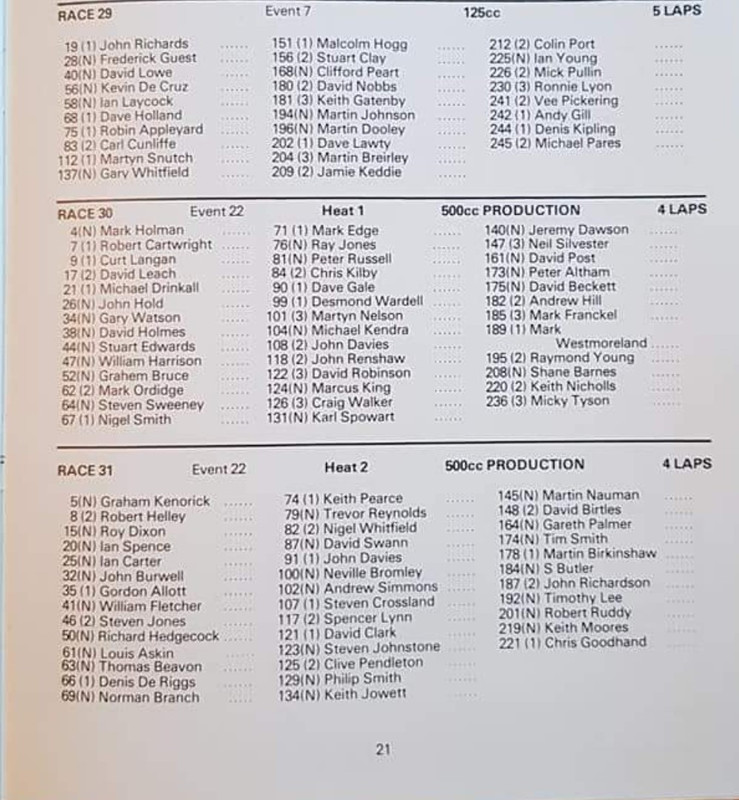 RACE 29 Event 7 125cc 5 LAPS

19 (1) John Richards
28(N) Frederick Guest
40(N) David Lowe
56(N) Kevin De Cruz
58(N) Ian Laycock
68 (1) Dave Holland
75 (1) Robin Appleyard
83 (2) Carl Cunliffe
112 (1) Martyn Snutch
137(N) Gary Whitfield

151 (1) Malcolm Hogg
156 (2) Stuart Clay
168(N) Clifford Peart
180 (2) David Nobbs
181 (3) Keith Gatenby
194(N) Martin Johnson
196(N) Martin Dooley
202 (1) Dave Lawty
204 (3) Martin Breirley
209 (2) Jamie Keddie

212 (2) Colin Port
225(N) Ian Young
226 (2) Mick Pullin
230 (3) Ronnie Lyon
241 (2) Vee Pickering
242 (1) Andy Gill
244 (1) Denis Kipling
245 (2) Michael Pares

RACE 30 Event 22 Heat 1 500cc PRODUCTION 4 LAPS

4(N) Mark Holman
7 (1) Robert Cartwright
9 (1) Curt Langan
17 (2) David Leach
21 (1) Michael Drinkall
26(N) John Hold
34(N) Gary Watson
38(N) David Holmes
44(N) Stuart Edwards
47(N) William Harrison
52(N) Grahem Bruce
62 (2) Mark Ordidge
64(N) Steven Sweeney
67 (1) Nigel Smith

71 (1) Mark Edge
76(N) Ray Jones
81(N) Peter Russell
84 (2) Chris Kilby
90 (1) Dave Gale
99 (1) Desmond Wardell
101 (3) Martyn Nelson
104(N) Michael Kendra
108 (2) John Davies
118 (2) John Renshaw
122 (3) David Robinson
124(N) Marcus King
126 (3) Craig Walker
131(N) Karl Spowart

140(N) Jeremy Dawson
147 (3) Neil Silvester
161(N) David Post
173(N) Peter Altham
175(N) David Beckett
182 (2) Andrew Hill
185 (3) Mark Franckel
189 (1) Mark Westmoreland
195 (2) Raymond Young
208(N) Shane Barnes
220 (2) Keith Nicholls
236 (3) Micky Tyson

RACE 31 Event 22 Heat 2 500cc PRODUCTION 4 LAPS

5(N) Graham Kenorick
8 (2) Robert Helley
15(N) Roy Dixon
20(N) Ian Spence
25(N) Ian Carter
32(N) John Burwell
35 (1) Gordon Allott
41(N) William Fletcher
46 (2) Steven Jones
50(N) Richard Hedgecock
61(N) Louis Askin
63(N) Thomas Beavon
66 (1) Denis De Riggs
69(N) Norman Branch

74 (1) Keith Pearce
79(N) Trevor Reynolds
82 (2) Nigel Whitfield
87(N) David Swann
91 (1) John Davies
100(N) Neville Bromley
102(N) Andrew Simmons
107 (1) Steven Crossland
117 (2) Spencer Lynn
121 (1) David Clark
123(N) Steven Johnstone
125 (2) Clive Pendleton
129(N) Philip Smith
134(N) Keith Jowett

145(N) Martin Nauman
148 (2) David Birtles
164(N) Gareth Palmer
174(N) Tim Smith
178 (1) Martin Birkinshaw
184(N) S Butler
187 (2) John Richardson
192(N) Timothy Lee
201(N) Robert Ruddy
219(N) Keith Moores
221 (1) Chris Goodhand

21